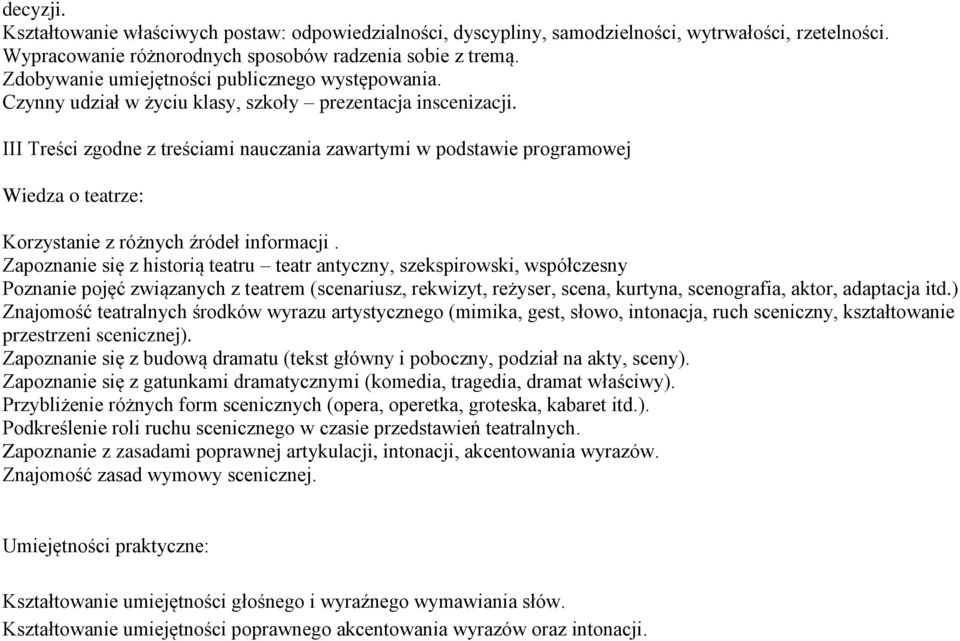 decyzji.
Kształtowanie właściwych postaw: odpowiedzialności, dyscypliny, samodzielności, wytrwałości, rzetelności.
Wypracowanie różnorodnych sposobów radzenia sobie z tremą.
Zdobywanie umiejętności publicznego występowania.
Czynny udział w życiu klasy, szkoły – prezentacja inscenizacji.

III Treści zgodne z treściami nauczania zawartymi w podstawie programowej

Wiedza o teatrze:

Korzystanie z różnych źródeł informacji .
Zapoznanie się z historią teatru – teatr antyczny, szekspirowski, współczesny
Poznanie pojęć związanych z teatrem (scenariusz, rekwizyt, reżyser, scena, kurtyna, scenografia, aktor, adaptacja itd.)
Znajomość teatralnych środków wyrazu artystycznego (mimika, gest, słowo, intonacja, ruch sceniczny, kształtowanie przestrzeni scenicznej).
Zapoznanie się z budową dramatu (tekst główny i poboczny, podział na akty, sceny).
Zapoznanie się z gatunkami dramatycznymi (komedia, tragedia, dramat właściwy).
Przybliżenie różnych form scenicznych (opera, operetka, groteska, kabaret itd.).
Podkreślenie roli ruchu scenicznego w czasie przedstawień teatralnych.
Zapoznanie z zasadami poprawnej artykulacji, intonacji, akcentowania wyrazów.
Znajomość zasad wymowy scenicznej.

Umiejętności praktyczne:

Kształtowanie umiejętności głośnego i wyraźnego wymawiania słów.
Kształtowanie umiejętności poprawnego akcentowania wyrazów oraz intonacji.